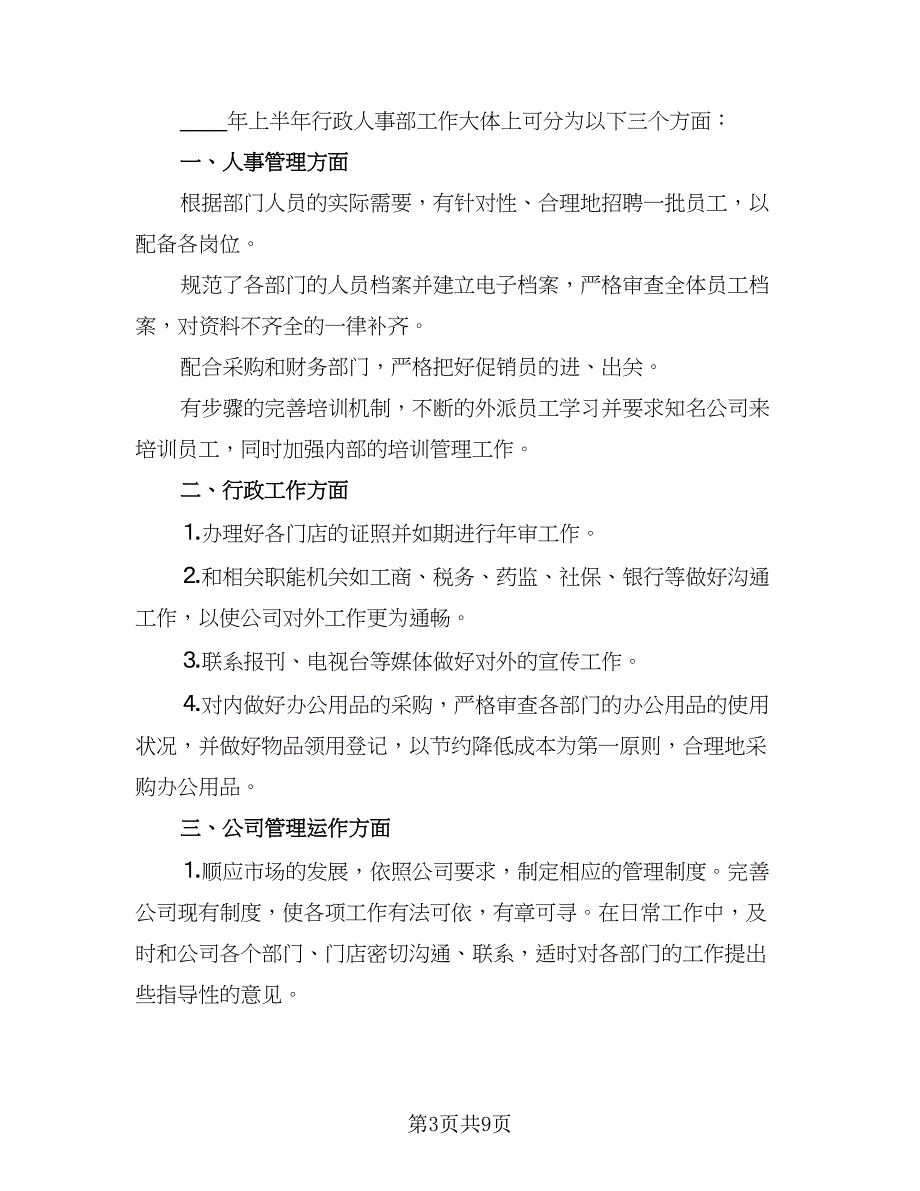 ____年上半年行政人事部工作大体上可分为以下三个方面：

一、人事管理方面

根据部门人员的实际需要，有针对性、合理地招聘一批员工，以配备各岗位。

规范了各部门的人员档案并建立电子档案，严格审查全体员工档案，对资料不齐全的一律补齐。

配合采购和财务部门，严格把好促销员的进、出关。

有步骤的完善培训机制，不断的外派员工学习并要求知名公司来培训员工，同时加强内部的培训管理工作。

二、行政工作方面

1.办理好各门店的证照并如期进行年审工作。

2.和相关职能机关如工商、税务、药监、社保、银行等做好沟通工作，以使公司对外工作更为通畅。

3.联系报刊、电视台等媒体做好对外的宣传工作。

4.对内做好办公用品的采购，严格审查各部门的办公用品的使用状况，并做好物品领用登记，以节约降低成本为第一原则，合理地采购办公用品。

三、公司管理运作方面

1.顺应市场的发展，依照公司要求，制定相应的管理制度。完善公司现有制度，使各项工作有法可依，有章可寻。在日常工作中，及时和公司各个部门、门店密切沟通、联系，适时对各部门的工作提出些指导性的意见。

第3页共9页